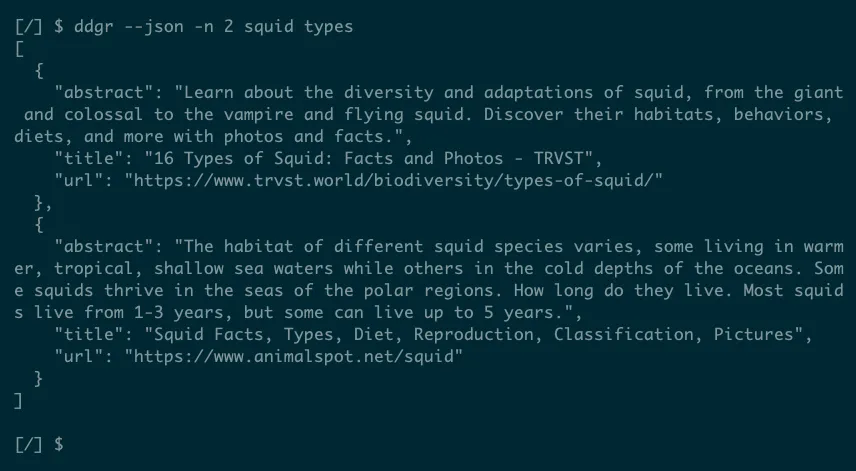 [/] $ ddgr --json -n 2 squid types
[
  {
    "abstract": "Learn about the diversity and adaptations of squid, from the giant and colossal to the vampire and flying squid. Discover their habitats, behaviors, diets, and more with photos and facts.",
    "title": "16 Types of Squid: Facts and Photos - TRVST",
    "url": "https://www.trvst.world/biodiversity/types-of-squid/"
  },
  {
    "abstract": "The habitat of different squid species varies, some living in warmer, tropical, shallow sea waters while others in the cold depths of the oceans. Some squids thrive in the seas of the polar regions. How long do they live. Most squids live from 1-3 years, but some can live up to 5 years.",
    "title": "Squid Facts, Types, Diet, Reproduction, Classification, Pictures",
    "url": "https://www.animalspot.net/squid"
  }
]

[/] $